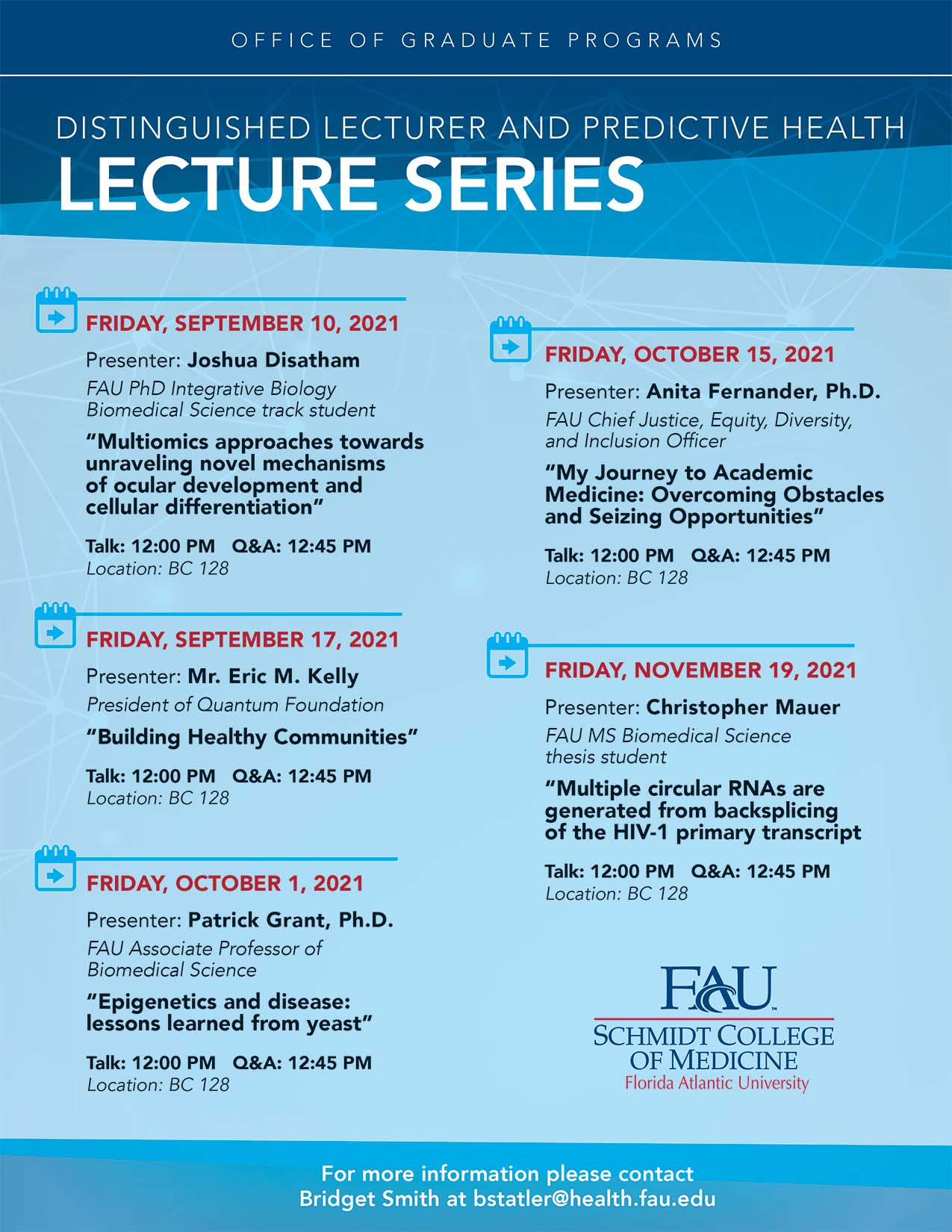 OFFICE OF GRADUATE PROGRAMS

DISTINGUISHED LECTURER AND PREDICTIVE HEALTH
LECTURE SERIES

FRIDAY, SEPTEMBER 10, 2021

Presenter: Joshua Disatham
FAU PhD Integrative Biology Biomedical Science track student

"Multiomics approaches towards unraveling novel mechanisms of ocular development and cellular differentiation"

Talk: 12:00 PM Q&A: 12:45 PM
Location: BC 128

FRIDAY, SEPTEMBER 17, 2021

Presenter: Mr. Eric M. Kelly
President of Quantum Foundation

"Building Healthy Communities"

Talk: 12:00 PM Q&A: 12:45 PM
Location: BC 128

FRIDAY, OCTOBER 1, 2021

Presenter: Patrick Grant, Ph.D.
FAU Associate Professor of Biomedical Science

"Epigenetics and disease: lessons learned from yeast"

Talk: 12:00 PM Q&A: 12:45 PM
Location: BC 128

FRIDAY, OCTOBER 15, 2021

Presenter: Anita Fernander, Ph.D.
FAU Chief Justice, Equity, Diversity, and Inclusion Officer

"My Journey to Academic Medicine: Overcoming Obstacles and Seizing Opportunities"

Talk: 12:00 PM Q&A: 12:45 PM
Location: BC 128

FRIDAY, NOVEMBER 19, 2021

Presenter: Christopher Mauer
FAU MS Biomedical Science thesis student

"Multiple circular RNAs are generated from backsplicing of the HIV-1 primary transcript

Talk: 12:00 PM Q&A: 12:45 PM
Location: BC 128

FAU
SCHMIDT COLLEGE OF MEDICINE
Florida Atlantic University

For more information please contact
Bridget Smith at bstatler@health.fau.edu